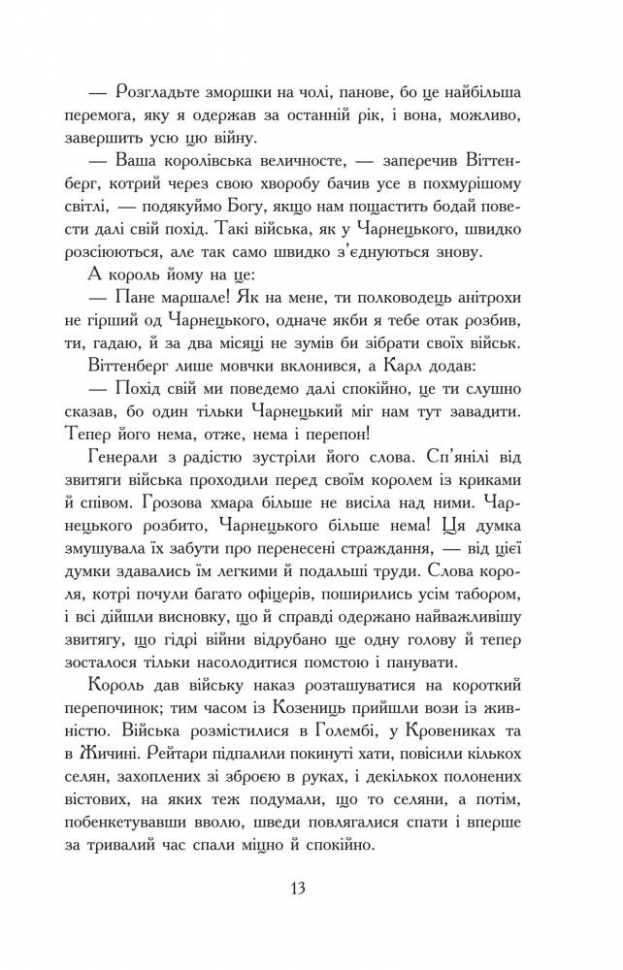 — Розгладьте зморшки на чолі, панове, бо це найбільша перемога, яку я одержав за останній рік, і вона, можливо, завершить усю цю війну.

— Ваша королівська величносте, — заперечив Віттенберг, котрий через свою хворобу бачив усе в похмурішому світлі, — подякуймо Богу, якщо нам пощастить бодай повести далі свій похід. Такі війська, як у Чарнецького, швидко розсіюються, але так само швидко з'єднуються знову.

А король йому на це:

— Пане маршале! Як на мене, ти полководець анітрохи не гірший од Чарнецького, одначе якби я тебе отак розбив, ти, гадаю, й за два місяці не зумів би зібрати своїх військ.

Віттенберг лише мовчки вклонився, а Карл додав:

— Похід свій ми поведемо далі спокійно, це ти слушно сказав, бо один тільки Чарнецький міг нам тут завадити. Тепер його нема, отже, нема і перепон!

Генерали з радістю зустріли його слова. Сп'янілі від звитяги війська проходили перед своїм королем із криками й співом. Грозова хмара більше не висіла над ними. Чарнецького розбито, Чарнецького більше нема! Ця думка змушувала їх забути про перенесені страждання, — від цієї думки здавались їм легкими й подальші труди. Слова короля, котрі почули багато офіцерів, поширились усім табором, і всі дійшли висновку, що й справді одержано найважливішу звитягу, що гідрі війни відрубано ще одну голову й тепер зосталося тільки насолодитися помстою і панувати.

Король дав війську наказ розташуватися на короткий перепочинок; тим часом із Козениць прийшли вози із живністю. Війська розмістилися в Голембі, у Кровениках та в Жичині. Рейтари підпалили покинуті хати, повісили кількох селян, захоплених зі зброєю в руках, і декількох полонених вістових, на яких теж подумали, що то селяни, а потім, побенкетувавши вволю, шведи повлягалися спати і вперше за тривалий час спали міцно й спокійно.

13